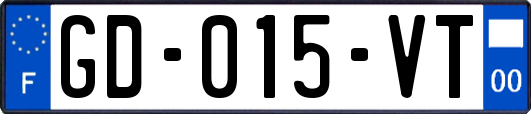 F

GD-015-VT

00